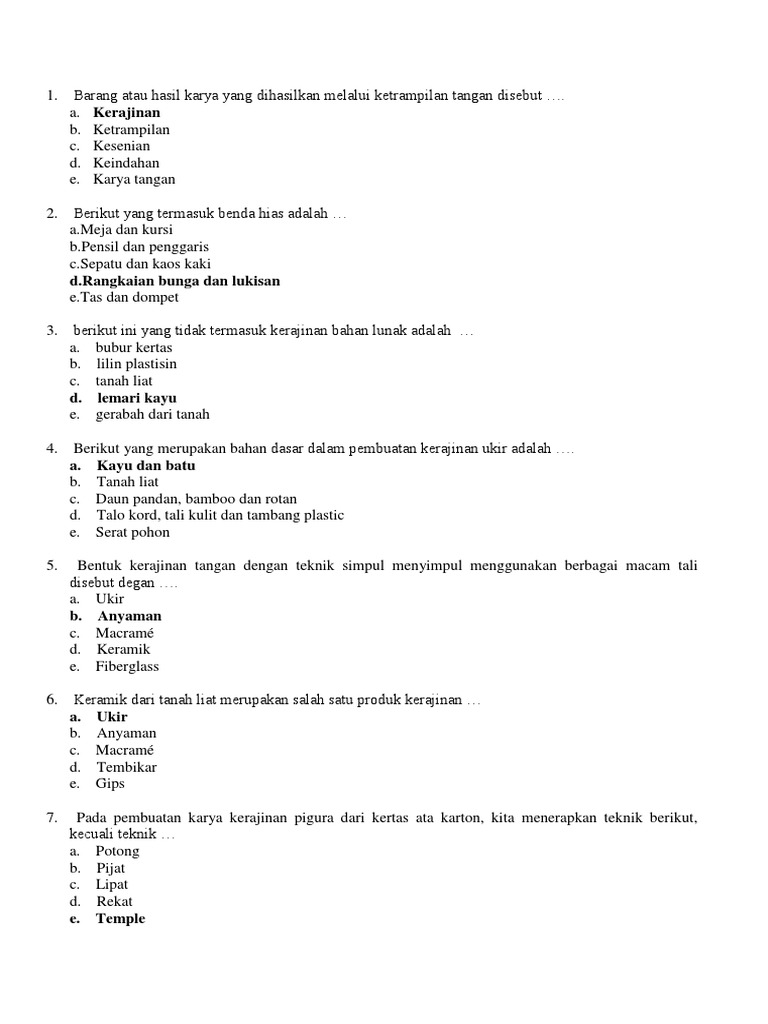 1. Barang atau hasil karya yang dihasilkan melalui ketrampilan tangan disebut ….
a. Kerajinan
b. Ketrampilan
c. Kesenian
d. Keindahan
e. Karya tangan

2. Berikut yang termasuk benda hias adalah …
a.Meja dan kursi
b.Pensil dan penggaris
c.Sepatu dan kaos kaki
d.Rangkaian bunga dan lukisan
e.Tas dan dompet

3. berikut ini yang tidak termasuk kerajinan bahan lunak adalah …
a. bubur kertas
b. lilin plastisin
c. tanah liat
d. lemari kayu
e. gerabah dari tanah

4. Berikut yang merupakan bahan dasar dalam pembuatan kerajinan ukir adalah ….
a. Kayu dan batu
b. Tanah liat
c. Daun pandan, bamboo dan rotan
d. Talo kord, tali kulit dan tambang plastic
e. Serat pohon

5. Bentuk kerajinan tangan dengan teknik simpul menyimpul menggunakan berbagai macam tali disebut degan ….
a. Ukir
b. Anyaman
c. Macramé
d. Keramik
e. Fiberglass

6. Keramik dari tanah liat merupakan salah satu produk kerajinan …
a. Ukir
b. Anyaman
c. Macramé
d. Tembikar
e. Gips

7. Pada pembuatan karya kerajinan pigura dari kertas ata karton, kita menerapkan teknik berikut, kecuali teknik …
a. Potong
b. Pijat
c. Lipat
d. Rekat
e. Temple